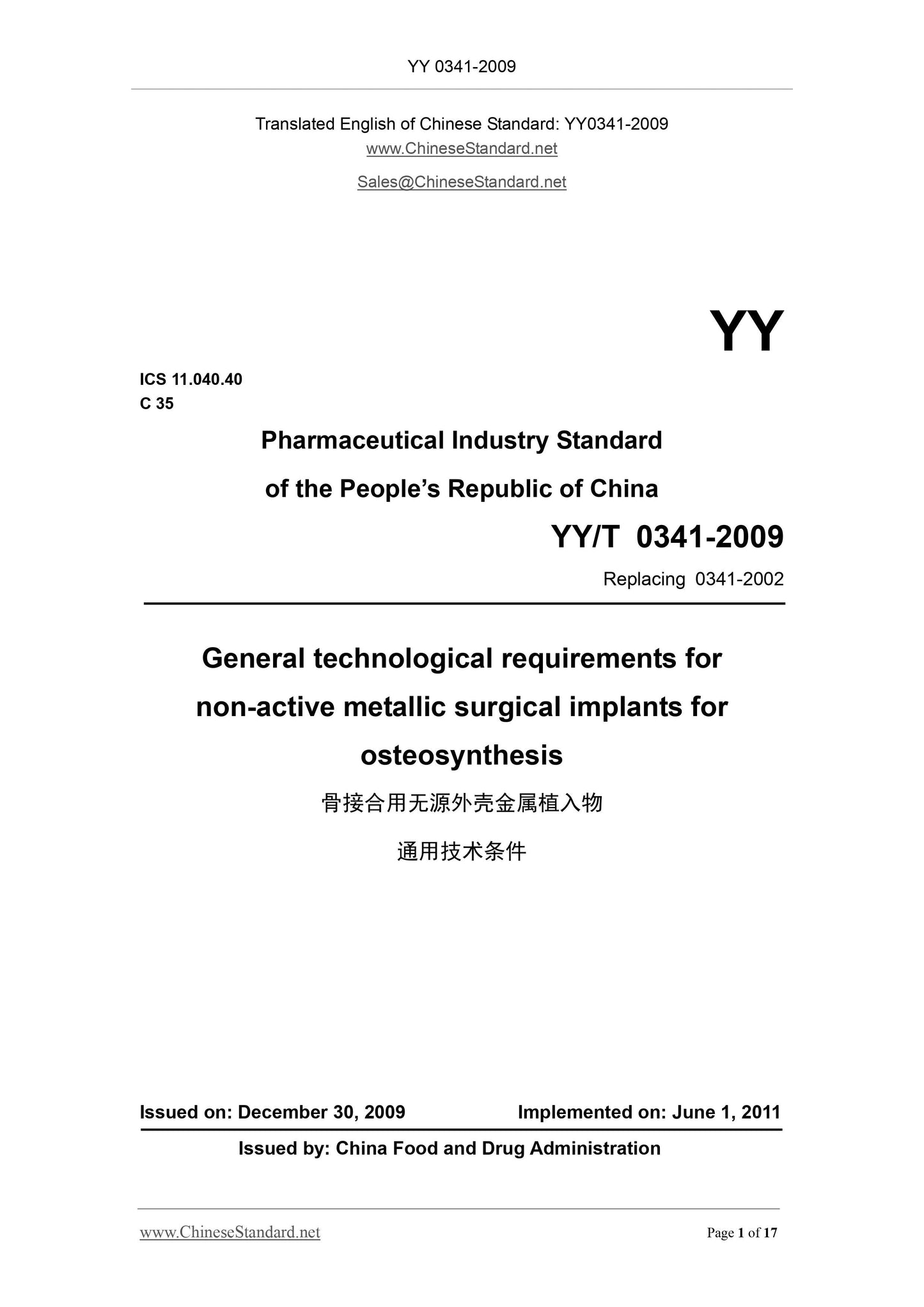 YY 0341-2009

Translated English of Chinese Standard: YY0341-2009
www.ChineseStandard.net
Sales@ChineseStandard.net

YY

ICS 11.040.40
C 35

Pharmaceutical Industry Standard
of the People's Republic of China

YY/T 0341-2009

Replacing 0341-2002

General technological requirements for non-active metallic surgical implants for osteosynthesis

骨接合用无源外壳金属植入物
通用技术条件

Issued on: December 30, 2009 Implemented on: June 1, 2011

Issued by: China Food and Drug Administration

www.ChineseStandard.net Page 1 of 17